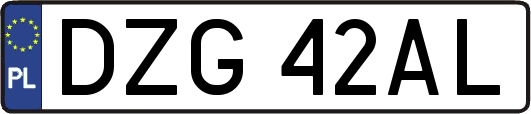 PL
DZG 42AL